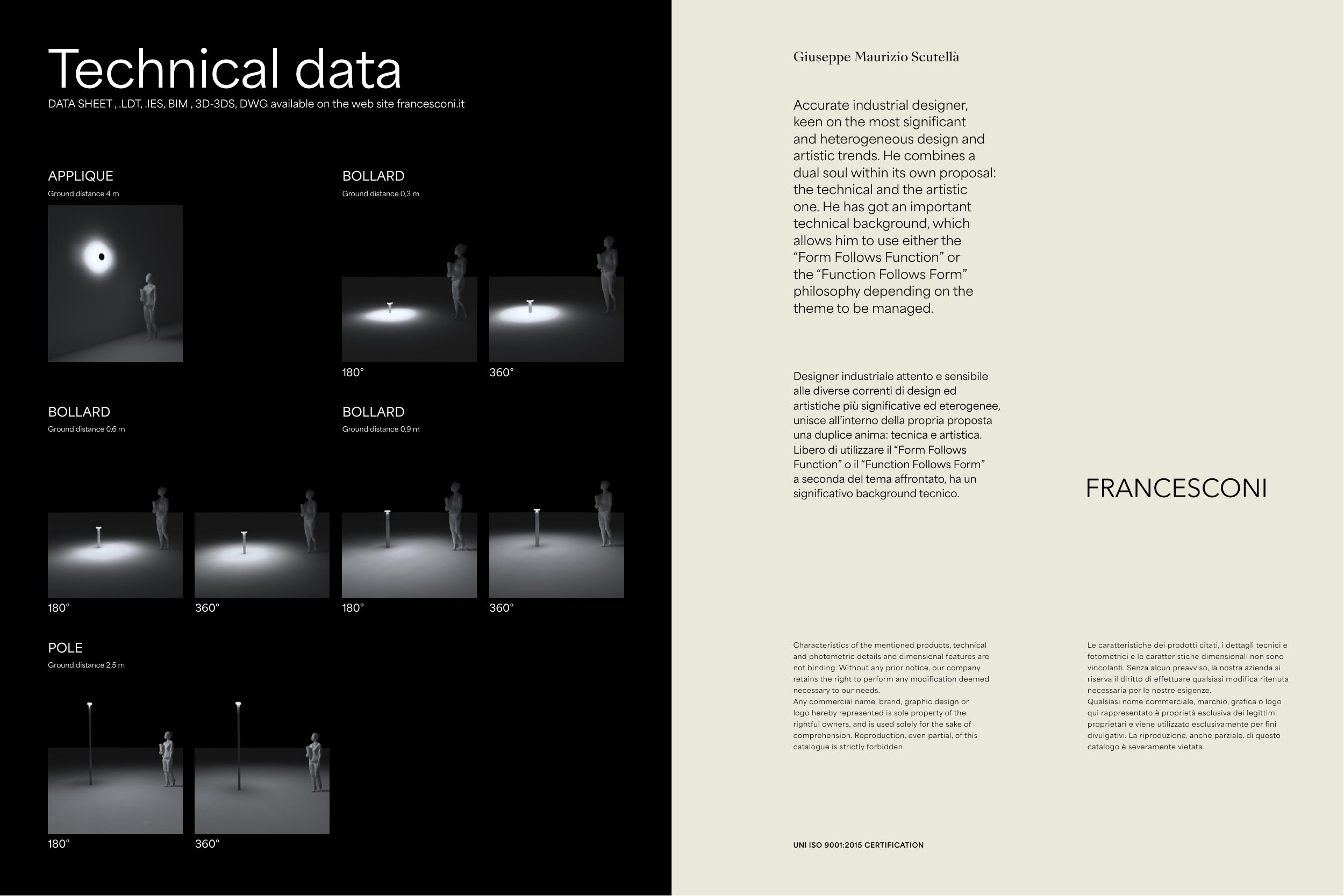 Technical data
DATA SHEET , .LDT, .IES, BIM , 3D-3DS, DWG available on the web site francesconi.it

APPLIQUE
Ground distance 4 m

BOLLARD
Ground distance 0,3 m

180°

360°

BOLLARD
Ground distance 0,6 m

180°

360°

BOLLARD
Ground distance 0,9 m

180°

360°

POLE
Ground distance 2,5 m

180°

360°

Giuseppe Maurizio Scutellà

Accurate industrial designer, keen on the most significant and heterogeneous design and artistic trends. He combines a dual soul within its own proposal: the technical and the artistic one. He has got an important technical background, which allows him to use either the “Form Follows Function” or the “Function Follows Form” philosophy depending on the theme to be managed.

Designer industriale attento e sensibile alle diverse correnti di design ed artistiche più significative ed eterogenee, unisce all’interno della propria proposta una duplice anima: tecnica e artistica. Libero di utilizzare il “Form Follows Function” o il “Function Follows Form” a seconda del tema affrontato, ha un significativo background tecnico.

FRANCESCONI

Characteristics of the mentioned products, technical and photometric details and dimensional features are not binding. Without any prior notice, our company retains the right to perform any modification deemed necessary to our needs.
Any commercial name, brand, graphic design or logo hereby represented is sole property of the rightful owners, and is used solely for the sake of comprehension. Reproduction, even partial, of this catalogue is strictly forbidden.

Le caratteristiche dei prodotti citati, i dettagli tecnici e fotometrici e le caratteristiche dimensionali non sono vincolanti. Senza alcun preavviso, la nostra azienda si riserva il diritto di effettuare qualsiasi modifica ritenuta necessaria per le nostre esigenze.
Qualsiasi nome commerciale, marchio, grafica o logo qui rappresentato è proprietà esclusiva dei legittimi proprietari e viene utilizzato esclusivamente per fini divulgativi. La riproduzione, anche parziale, di questo catalogo è severamente vietata.

UNI ISO 9001:2015 CERTIFICATION